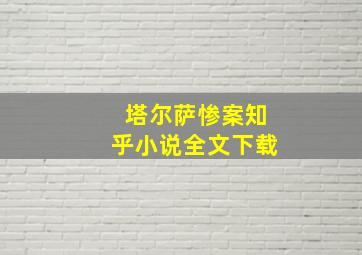 塔尔萨惨案知乎小说全文下载